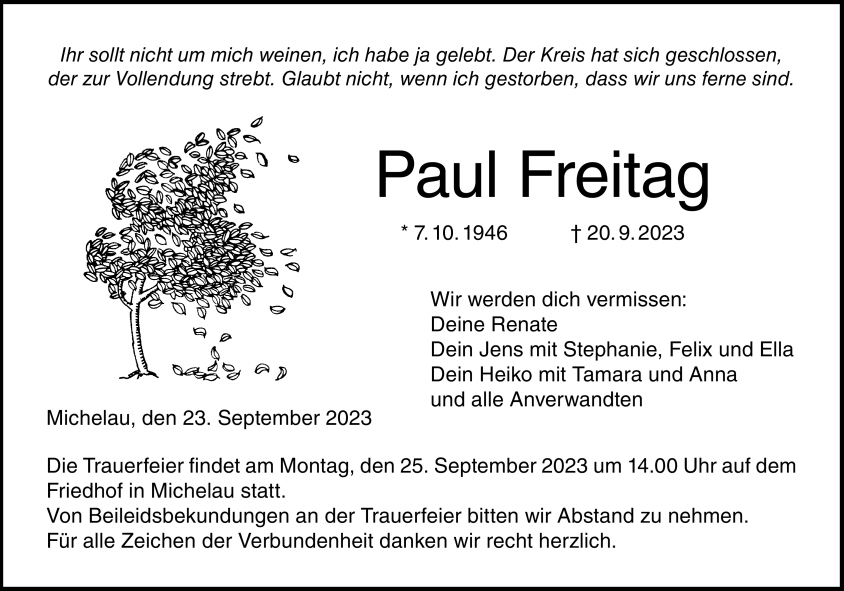 Ihr sollt nicht um mich weinen, ich habe ja gelebt. Der Kreis hat sich geschlossen, der zur Vollendung strebt. Glaubt nicht, wenn ich gestorben, dass wir uns ferne sind.

Paul Freitag

* 7. 10. 1946 † 20. 9. 2023

Wir werden dich vermissen:
Deine Renate
Dein Jens mit Stephanie, Felix und Ella
Dein Heiko mit Tamara und Anna
und alle Anverwandten

Michelau, den 23. September 2023

Die Trauerfeier findet am Montag, den 25. September 2023 um 14.00 Uhr auf dem Friedhof in Michelau statt.
Von Beileidsbekundungen an der Trauerfeier bitten wir Abstand zu nehmen.
Für alle Zeichen der Verbundenheit danken wir recht herzlich.